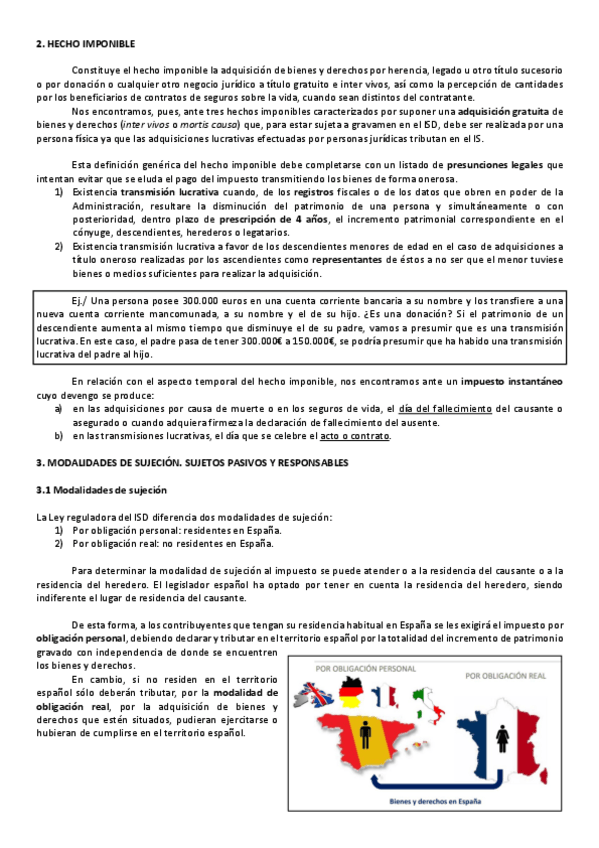 2. HECHO IMPONIBLE

Constituye el hecho imponible la adquisición de bienes y derechos por herencia, legado u otro título sucesorio o por donación o cualquier otro negocio jurídico a título gratuito e inter vivos, así como la percepción de cantidades por los beneficiarios de contratos de seguros sobre la vida, cuando sean distintos del contratante.

Nos encontramos, pues, ante tres hechos imponibles caracterizados por suponer una adquisición gratuita de bienes y derechos (inter vivos o mortis causa) que, para estar sujeta a gravamen en el ISD, debe ser realizada por una persona física ya que las adquisiciones lucrativas efectuadas por personas jurídicas tributan en el IS.

Esta definición genérica del hecho imponible debe completarse con un listado de presunciones legales que intentan evitar que se eluda el pago del impuesto transmitiendo los bienes de forma onerosa.
1) Existencia transmisión lucrativa cuando, de los registros fiscales o de los datos que obren en poder de la Administración, resultare la disminución del patrimonio de una persona y simultáneamente o con posterioridad, dentro plazo de prescripción de 4 años, el incremento patrimonial correspondiente en el cónyuge, descendientes, herederos o legatarios.
2) Existencia transmisión lucrativa a favor de los descendientes menores de edad en el caso de adquisiciones a título oneroso realizadas por los ascendientes como representantes de éstos a no ser que el menor tuviese bienes o medios suficientes para realizar la adquisición.

Ej./ Una persona posee 300.000 euros en una cuenta corriente bancaria a su nombre y los transfiere a una nueva cuenta corriente mancomunada, a su nombre y el de su hijo. ¿Es una donación? Si el patrimonio de un descendiente aumenta al mismo tiempo que disminuye el de su padre, vamos a presumir que es una transmisión lucrativa. En este caso, el padre pasa de tener 300.000€ a 150.000€, se podría presumir que ha habido una transmisión lucrativa del padre al hijo.

En relación con el aspecto temporal del hecho imponible, nos encontramos ante un impuesto instantáneo cuyo devengo se produce:
a) en las adquisiciones por causa de muerte o en los seguros de vida, el día del fallecimiento del causante o asegurado o cuando adquiera firmeza la declaración de fallecimiento del ausente.
b) en las transmisiones lucrativas, el día que se celebre el acto o contrato.

3. MODALIDADES DE SUJECIÓN. SUJETOS PASIVOS Y RESPONSABLES

3.1 Modalidades de sujeción

La Ley reguladora del ISD diferencia dos modalidades de sujeción:
1) Por obligación personal: residentes en España.
2) Por obligación real: no residentes en España.

Para determinar la modalidad de sujeción al impuesto se puede atender o a la residencia del causante o a la residencia del heredero. El legislador español ha optado por tener en cuenta la residencia del heredero, siendo indiferente el lugar de residencia del causante.

De esta forma, a los contribuyentes que tengan su residencia habitual en España se les exigirá el impuesto por obligación personal, debiendo declarar y tributar en el territorio español por la totalidad del incremento de patrimonio gravado con independencia de donde se encuentren los bienes y derechos.

En cambio, si no residen en el territorio español sólo deberán tributar, por la modalidad de obligación real, por la adquisición de bienes y derechos que estén situados, pudieran ejercitarse o hubieran de cumplirse en el territorio español.

POR OBLIGACIÓN PERSONAL
POR OBLIGACIÓN REAL
Bienes y derechos en España